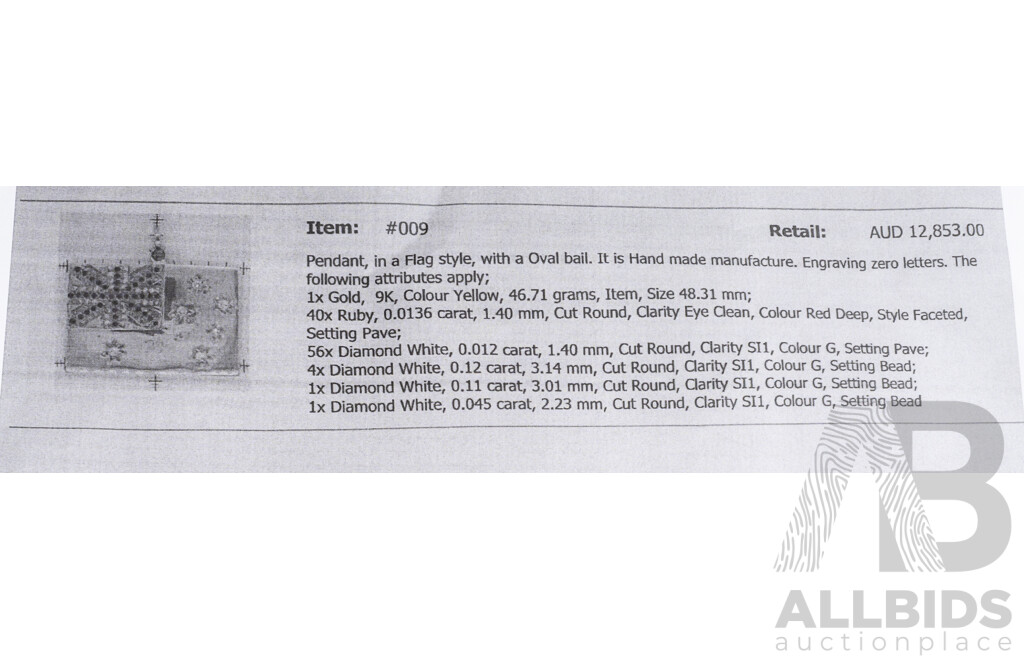 Item: #009 Retail: AUD 12,853.00

Pendant, in a Flag style, with a Oval bail. It is Hand made manufacture. Engraving zero letters. The following attributes apply;
1x Gold, 9K, Colour Yellow, 46.71 grams, Item, Size 48.31 mm;
40x Ruby, 0.0136 carat, 1.40 mm, Cut Round, Clarity Eye Clean, Colour Red Deep, Style Faceted, Setting Pave;
56x Diamond White, 0.012 carat, 1.40 mm, Cut Round, Clarity SI1, Colour G, Setting Pave;
4x Diamond White, 0.12 carat, 3.14 mm, Cut Round, Clarity SI1, Colour G, Setting Bead;
1x Diamond White, 0.11 carat, 3.01 mm, Cut Round, Clarity SI1, Colour G, Setting Bead;
1x Diamond White, 0.045 carat, 2.23 mm, Cut Round, Clarity SI1, Colour G, Setting Bead

ALLBIDS
auctionplace